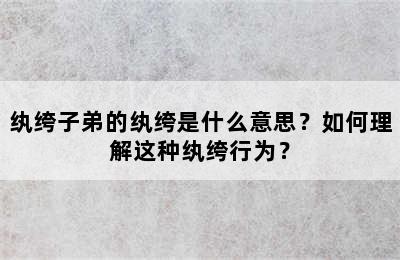 纨绔子弟的纨绔是什么意思？如何理解这种纨绔行为？